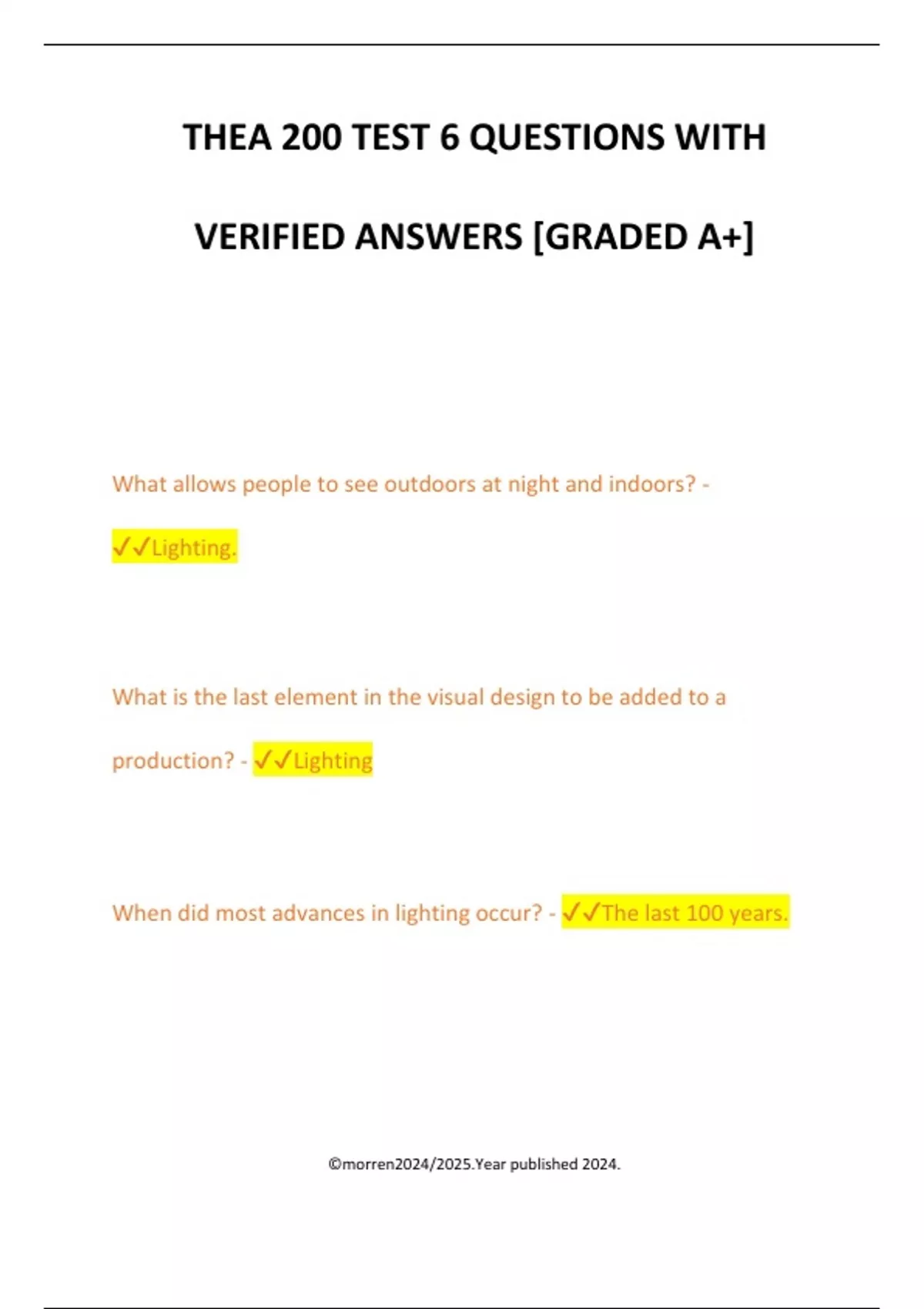 THEA 200 TEST 6 QUESTIONS WITH VERIFIED ANSWERS [GRADED A+]

What allows people to see outdoors at night and indoors? - ✓✓Lighting.

What is the last element in the visual design to be added to a production? - ✓✓Lighting

When did most advances in lighting occur? - ✓✓The last 100 years.

©morren2024/2025.Year published 2024.